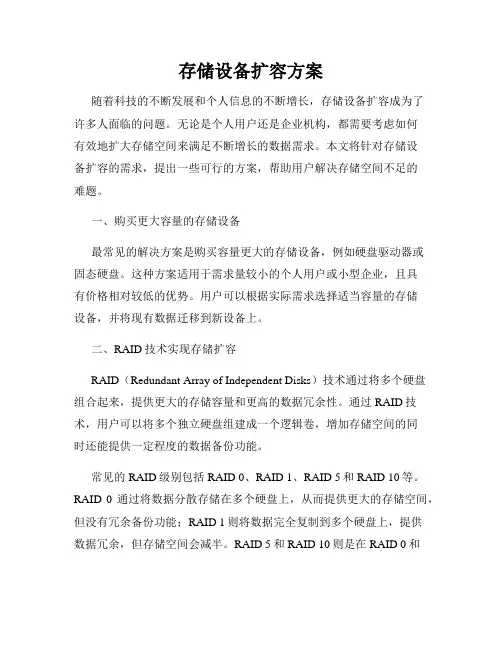 存储设备扩容方案

随着科技的不断发展和个人信息的不断增长，存储设备扩容成为了许多人面临的问题。无论是个人用户还是企业机构，都需要考虑如何有效地扩大存储空间来满足不断增长的数据需求。本文将针对存储设备扩容的需求，提出一些可行的方案，帮助用户解决存储空间不足的难题。

一、购买更大容量的存储设备

最常见的解决方案是购买容量更大的存储设备，例如硬盘驱动器或固态硬盘。这种方案适用于需求量较小的个人用户或小型企业，且具有价格相对较低的优势。用户可以根据实际需求选择适当容量的存储设备，并将现有数据迁移到新设备上。

二、RAID 技术实现存储扩容

RAID（Redundant Array of Independent Disks）技术通过将多个硬盘组合起来，提供更大的存储容量和更高的数据冗余性。通过 RAID 技术，用户可以将多个独立硬盘组建成一个逻辑卷，增加存储空间的同时还能提供一定程度的数据备份功能。

常见的 RAID 级别包括 RAID 0、RAID 1、RAID 5 和 RAID 10 等。RAID 0 通过将数据分散存储在多个硬盘上，从而提供更大的存储空间，但没有冗余备份功能；RAID 1 则将数据完全复制到多个硬盘上，提供数据冗余，但存储空间会减半。RAID 5 和 RAID 10 则是在 RAID 0 和